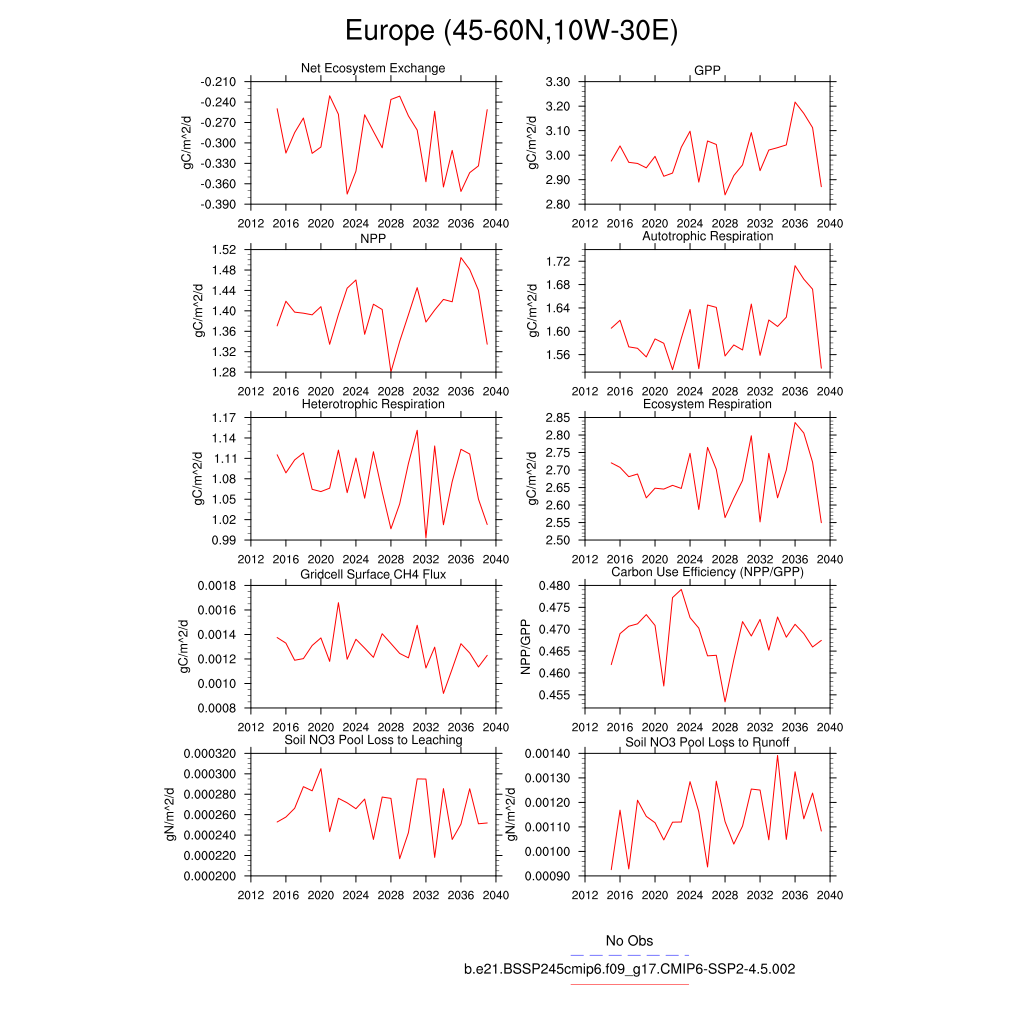 Europe (45-60N,10W-30E)

Net Ecosystem Exchange
gC/m^2/d
-0.210
-0.240
-0.270
-0.300
-0.330
-0.360
-0.390
2012 2016 2020 2024 2028 2032 2036 2040

GPP
gC/m^2/d
3.30
3.20
3.10
3.00
2.90
2.80
2012 2016 2020 2024 2028 2032 2036 2040

NPP
gC/m^2/d
1.52
1.48
1.44
1.40
1.36
1.32
1.28
2012 2016 2020 2024 2028 2032 2036 2040

Autotrophic Respiration
gC/m^2/d
1.72
1.68
1.64
1.60
1.56
2012 2016 2020 2024 2028 2032 2036 2040

Heterotrophic Respiration
gC/m^2/d
1.17
1.14
1.11
1.08
1.05
1.02
0.99
2012 2016 2020 2024 2028 2032 2036 2040

Ecosystem Respiration
gC/m^2/d
2.85
2.80
2.75
2.70
2.65
2.60
2.55
2.50
2012 2016 2020 2024 2028 2032 2036 2040

Gridcell Surface CH4 Flux
gC/m^2/d
0.0018
0.0016
0.0014
0.0012
0.0010
0.0008
2012 2016 2020 2024 2028 2032 2036 2040

Carbon Use Efficiency (NPP/GPP)
NPP/GPP
0.480
0.475
0.470
0.465
0.460
0.455
2012 2016 2020 2024 2028 2032 2036 2040

Soil NO3 Pool Loss to Leaching
gN/m^2/d
0.000320
0.000300
0.000280
0.000260
0.000240
0.000220
0.000200
2012 2016 2020 2024 2028 2032 2036 2040

Soil NO3 Pool Loss to Runoff
gN/m^2/d
0.00140
0.00130
0.00120
0.00110
0.00100
0.00090
2012 2016 2020 2024 2028 2032 2036 2040

No Obs
b.e21.BSSP245cmip6.f09_g17.CMIP6-SSP2-4.5.002